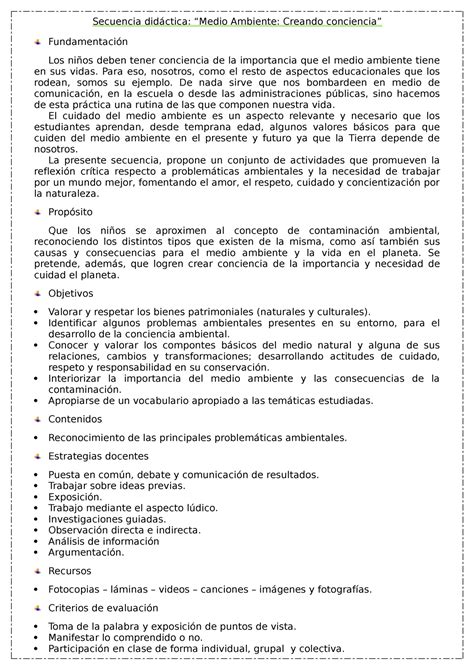 Secuencia didáctica: "Medio Ambiente: Creando conciencia"

Fundamentación

Los niños deben tener conciencia de la importancia que el medio ambiente tiene en sus vidas. Para eso, nosotros, como el resto de aspectos educacionales que los rodean, somos su ejemplo. De nada sirve que nos bombardeen en medio de comunicación, en la escuela o desde las administraciones públicas, sino hacemos de esta práctica una rutina de las que componen nuestra vida.

El cuidado del medio ambiente es un aspecto relevante y necesario que los estudiantes aprendan, desde temprana edad, algunos valores básicos para que cuiden del medio ambiente en el presente y futuro ya que la Tierra depende de nosotros.

La presente secuencia, propone un conjunto de actividades que promueven la reflexión crítica respecto a problemáticas ambientales y la necesidad de trabajar por un mundo mejor, fomentando el amor, el respeto, cuidado y concientización por la naturaleza.

Propósito

Que los niños se aproximen al concepto de contaminación ambiental, reconociendo los distintos tipos que existen de la misma, como así también sus causas y consecuencias para el medio ambiente y la vida en el planeta. Se pretende, además, que logren crear conciencia de la importancia y necesidad de cuidad el planeta.

Objetivos

• Valorar y respetar los bienes patrimoniales (naturales y culturales).
• Identificar algunos problemas ambientales presentes en su entorno, para el desarrollo de la conciencia ambiental.
• Conocer y valorar los compontes básicos del medio natural y alguna de sus relaciones, cambios y transformaciones; desarrollando actitudes de cuidado, respeto y responsabilidad en su conservación.
• Interiorizar la importancia del medio ambiente y las consecuencias de la contaminación.
• Apropiarse de un vocabulario apropiado a las temáticas estudiadas.

Contenidos

• Reconocimiento de las principales problemáticas ambientales.

Estrategias docentes

• Puesta en común, debate y comunicación de resultados.
• Trabajar sobre ideas previas.
• Exposición.
• Trabajo mediante el aspecto lúdico.
• Investigaciones guiadas.
• Observación directa e indirecta.
• Análisis de información
• Argumentación.

Recursos

• Fotocopias – láminas – videos – canciones – imágenes y fotografías.

Criterios de evaluación

• Toma de la palabra y exposición de puntos de vista.
• Manifestar lo comprendido o no.
• Participación en clase de forma individual, grupal y colectiva.